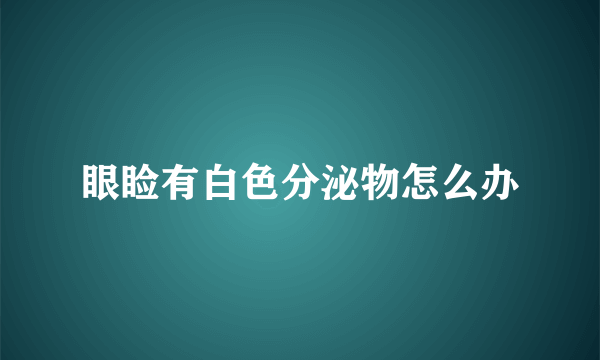 眼睑有白色分泌物怎么办